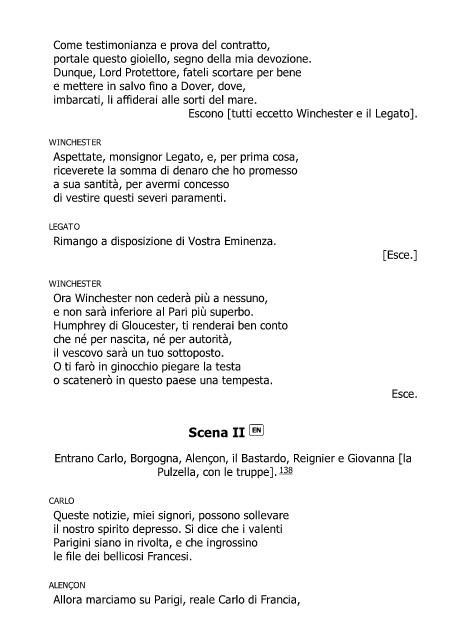 Come testimonianza e prova del contratto,
portale questo gioiello, segno della mia devozione.
Dunque, Lord Protettore, fateli scortare per bene
e mettere in salvo fino a Dover, dove,
imbarcati, li affiderai alle sorti del mare.
Escono [tutti eccetto Winchester e il Legato].

WINCHESTER
Aspettate, monsignor Legato, e, per prima cosa,
riceverete la somma di denaro che ho promesso
a sua santità, per avermi concesso
di vestire questi severi paramenti.

LEGATO
Rimango a disposizione di Vostra Eminenza.
[Esce.]

WINCHESTER
Ora Winchester non cederà più a nessuno,
e non sarà inferiore al Pari più superbo.
Humphrey di Gloucester, ti renderai ben conto
che né per nascita, né per autorità,
il vescovo sarà un tuo sottoposto.
O ti farò in ginocchio piegare la testa
o scatenerò in questo paese una tempesta.
Esce.

Scena II EN

Entrano Carlo, Borgogna, Alençon, il Bastardo, Reignier e Giovanna [la Pulzella, con le truppe]. 138

CARLO
Queste notizie, miei signori, possono sollevare
il nostro spirito depresso. Si dice che i valenti
Parigini siano in rivolta, e che ingrossino
le file dei bellicosi Francesi.

ALENÇON
Allora marciamo su Parigi, reale Carlo di Francia,